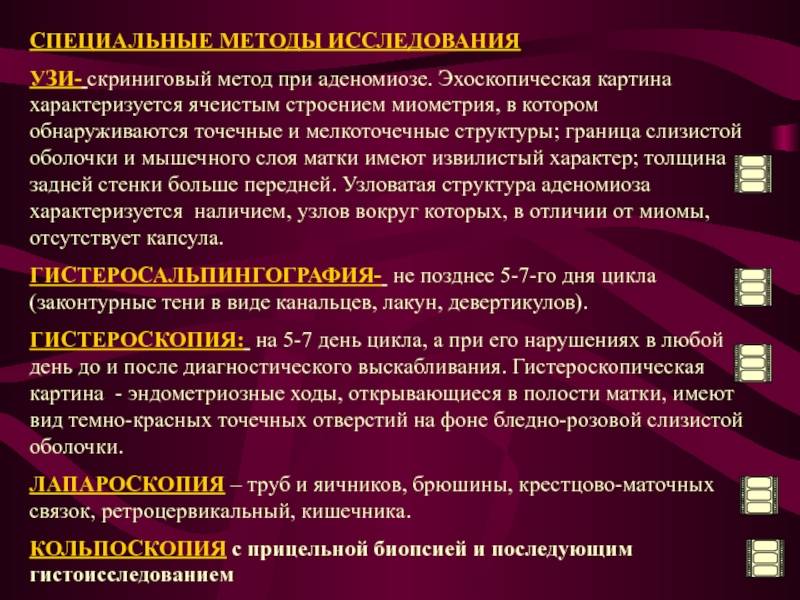 СПЕЦИАЛЬНЫЕ МЕТОДЫ ИССЛЕДОВАНИЯ

УЗИ- скриниговый метод при аденомиозе. Эхоскопическая картина характеризуется ячеистым строением миометрия, в котором обнаруживаются точечные и мелкоточечные структуры; граница слизистой оболочки и мышечного слоя матки имеют извилистый характер; толщина задней стенки больше передней. Узловатая структура аденомиоза характеризуется наличием, узлов вокруг которых, в отличии от миомы, отсутствует капсула.

ГИСТЕРОСАЛЬПИНГОГРАФИЯ- не позднее 5-7-го дня цикла (законтурные тени в виде канальцев, лакун, девертикулов).

ГИСТЕРОСКОПИЯ: на 5-7 день цикла, а при его нарушениях в любой день до и после диагностического выскабливания. Гистероскопическая картина - эндометриозные ходы, открывающиеся в полости матки, имеют вид темно-красных точечных отверстий на фоне бледно-розовой слизистой оболочки.

ЛАПАРОСКОПИЯ – труб и яичников, брюшины, крестцово-маточных связок, ретроцервикальный, кишечника.

КОЛЬПОСКОПИЯ с прицельной биопсией и последующим гистоисследованием